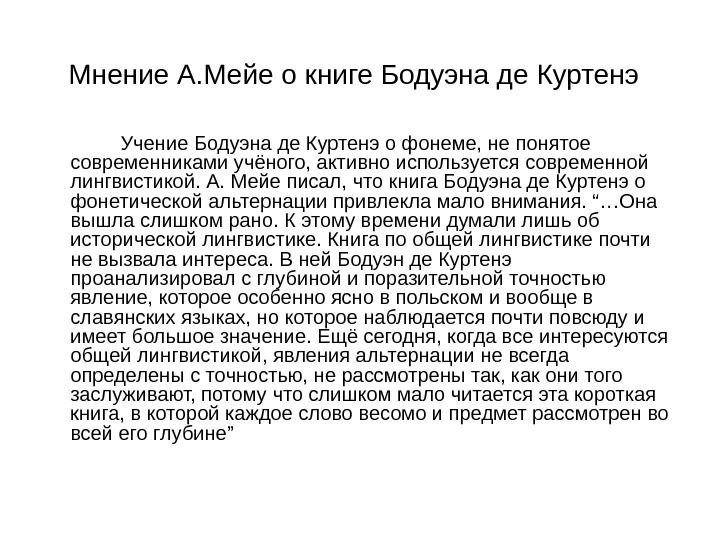 Мнение А.Мейе о книге Бодуэна де Куртенэ

Учение Бодуэна де Куртенэ о фонеме, не понятое современниками учёного, активно используется современной лингвистикой. А. Мейе писал, что книга Бодуэна де Куртенэ о фонетической альтернации привлекла мало внимания. “…Она вышла слишком рано. К этому времени думали лишь об исторической лингвистике. Книга по общей лингвистике почти не вызвала интереса. В ней Бодуэн де Куртенэ проанализировал с глубиной и поразительной точностью явление, которое особенно ясно в польском и вообще в славянских языках, но которое наблюдается почти повсюду и имеет большое значение. Ещё сегодня, когда все интересуются общей лингвистикой, явления альтернации не всегда определены с точностью, не рассмотрены так, как они того заслуживают, потому что слишком мало читается эта короткая книга, в которой каждое слово весомо и предмет рассмотрен во всей его глубине”